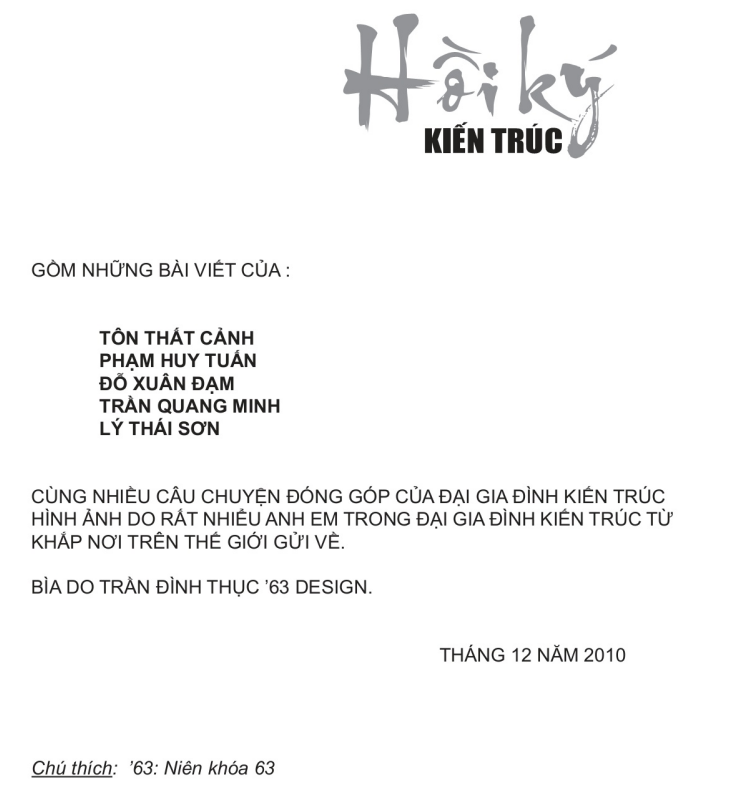 Hồi ký
KIẾN TRÚC

GỒM NHỮNG BÀI VIẾT CỦA :

TÔN THẤT CẢNH
PHẠM HUY TUẤN
ĐỖ XUÂN ĐẠM
TRẦN QUANG MINH
LÝ THÁI SƠN

CÙNG NHIỀU CÂU CHUYỆN ĐÓNG GÓP CỦA ĐẠI GIA ĐÌNH KIẾN TRÚC HÌNH ẢNH DO RẤT NHIỀU ANH EM TRONG ĐẠI GIA ĐÌNH KIẾN TRÚC TỪ KHẮP NƠI TRÊN THẾ GIỚI GỬI VỀ.

BÌA DO TRẦN ĐÌNH THỤC '63 DESIGN.

THÁNG 12 NĂM 2010

Chú thích: '63: Niên khóa 63